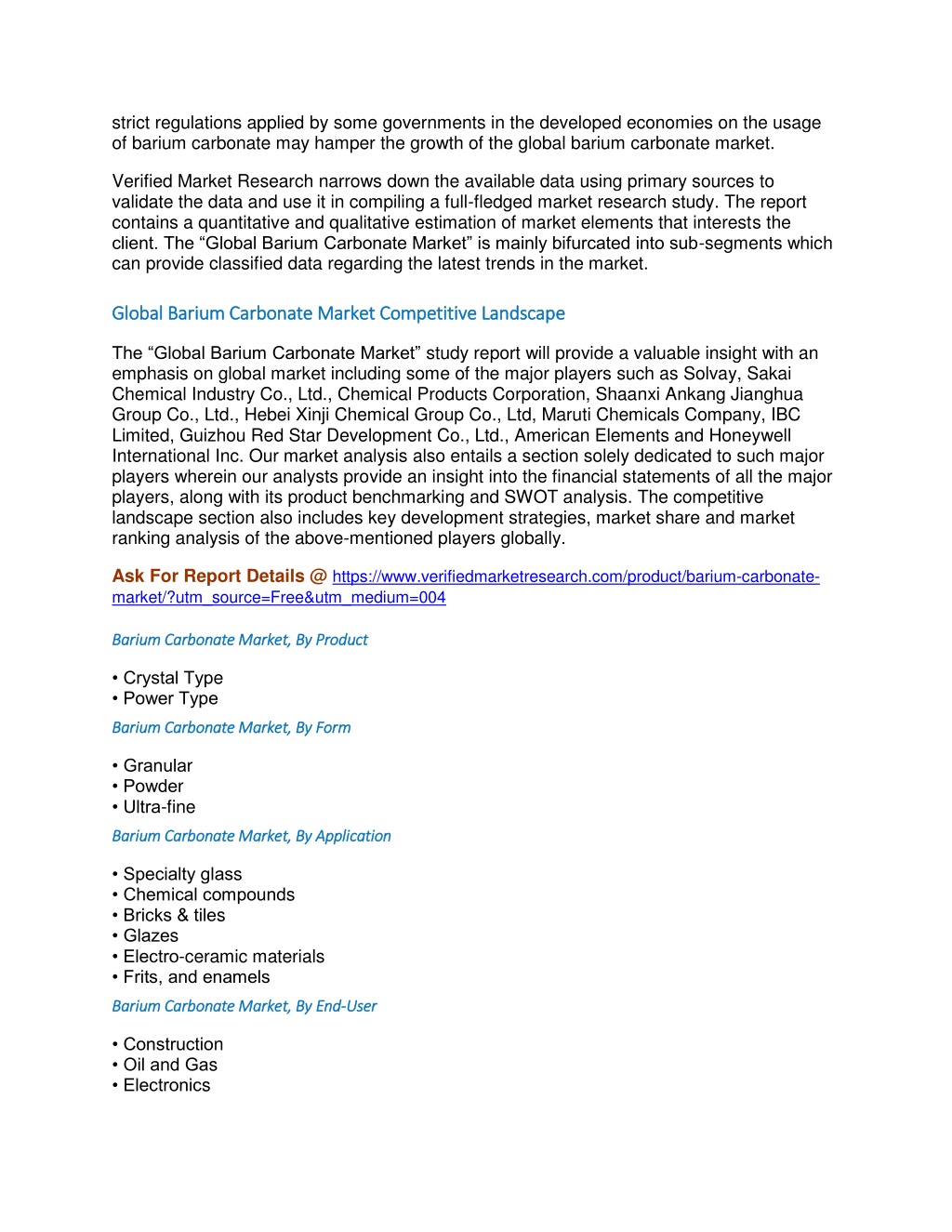 strict regulations applied by some governments in the developed economies on the usage of barium carbonate may hamper the growth of the global barium carbonate market.

Verified Market Research narrows down the available data using primary sources to validate the data and use it in compiling a full-fledged market research study. The report contains a quantitative and qualitative estimation of market elements that interests the client. The “Global Barium Carbonate Market” is mainly bifurcated into sub-segments which can provide classified data regarding the latest trends in the market.

Global Barium Carbonate Market Competitive Landscape

The “Global Barium Carbonate Market” study report will provide a valuable insight with an emphasis on global market including some of the major players such as Solvay, Sakai Chemical Industry Co., Ltd., Chemical Products Corporation, Shaanxi Ankang Jianghua Group Co., Ltd., Hebei Xinji Chemical Group Co., Ltd, Maruti Chemicals Company, IBC Limited, Guizhou Red Star Development Co., Ltd., American Elements and Honeywell International Inc. Our market analysis also entails a section solely dedicated to such major players wherein our analysts provide an insight into the financial statements of all the major players, along with its product benchmarking and SWOT analysis. The competitive landscape section also includes key development strategies, market share and market ranking analysis of the above-mentioned players globally.

Ask For Report Details @ https://www.verifiedmarketresearch.com/product/barium-carbonate-market/?utm_source=Free&utm_medium=004

Barium Carbonate Market, By Product

• Crystal Type
• Power Type

Barium Carbonate Market, By Form

• Granular
• Powder
• Ultra-fine

Barium Carbonate Market, By Application

• Specialty glass
• Chemical compounds
• Bricks & tiles
• Glazes
• Electro-ceramic materials
• Frits, and enamels

Barium Carbonate Market, By End-User

• Construction
• Oil and Gas
• Electronics